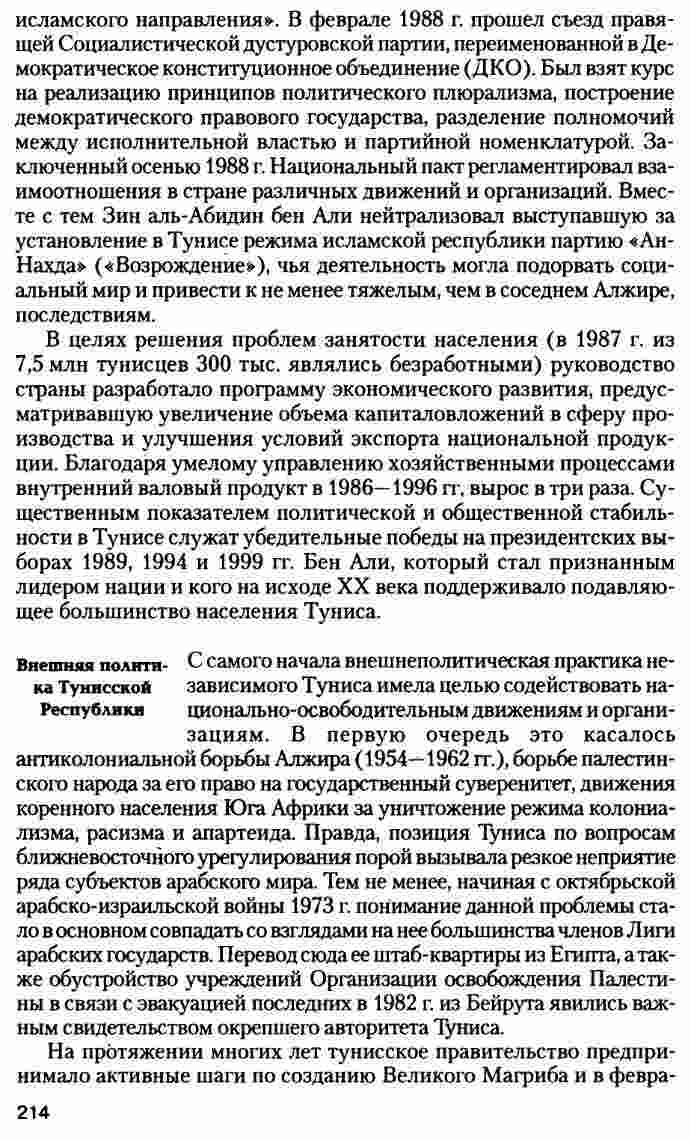 исламского направления». В феврале 1988 г. прошел съезд правящей Социалистической дустуровской партии, переименованной в Демократическое конституционное объединение (ДКО). Был взят курс на реализацию принципов политического плюрализма, построение демократического правового государства, разделение полномочий между исполнительной властью и партийной номенклатурой. Заключенный осенью 1988 г. Национальный пакт регламентировал взаимоотношения в стране различных движений и организаций. Вместе с тем Зин аль-Абидин бен Али нейтрализовал выступавшую за установление в Тунисе режима исламской республики партию «Ан-Нахда» («Возрождение»), чья деятельность могла подорвать социальный мир и привести к не менее тяжелым, чем в соседнем Алжире, последствиям.

В целях решения проблем занятости населения (в 1987 г. из 7,5 млн тунисцев 300 тыс. являлись безработными) руководство страны разработало программу экономического развития, предусматривавшую увеличение объема капиталовложений в сферу производства и улучшения условий экспорта национальной продукции. Благодаря умелому управлению хозяйственными процессами внутренний валовый продукт в 1986—1996 гг, вырос в три раза. Существенным показателем политической и общественной стабильности в Тунисе служат убедительные победы на президентских выборах 1989, 1994 и 1999 гг. Бен Али, который стал признанным лидером нации и кого на исходе XX века поддерживало подавляющее большинство населения Туниса.

Внешняя политика Тунисской Республики

С самого начала внешнеполитическая практика независимого Туниса имела целью содействовать национально-освободительным движениям и организациям. В первую очередь это касалось антиколониальной борьбы Алжира (1954—1962 гг.), борьбе палестинского народа за его право на государственный суверенитет, движения коренного населения Юга Африки за уничтожение режима колониализма, расизма и апартеида. Правда, позиция Туниса по вопросам ближневосточного урегулирования порой вызывала резкое неприятие ряда субъектов арабского мира. Тем не менее, начиная с октябрьской арабско-израильской войны 1973 г. понимание данной проблемы стало в основном совпадать со взглядами на нее большинства членов Лиги арабских государств. Перевод сюда ее штаб-квартиры из Египта, а также обустройство учреждений Организации освобождения Палестины в связи с эвакуацией последних в 1982 г. из Бейрута явились важным свидетельством окрепшего авторитета Туниса.

На протяжении многих лет тунисское правительство предпринимало активные шаги по созданию Великого Магриба и в февра-

214